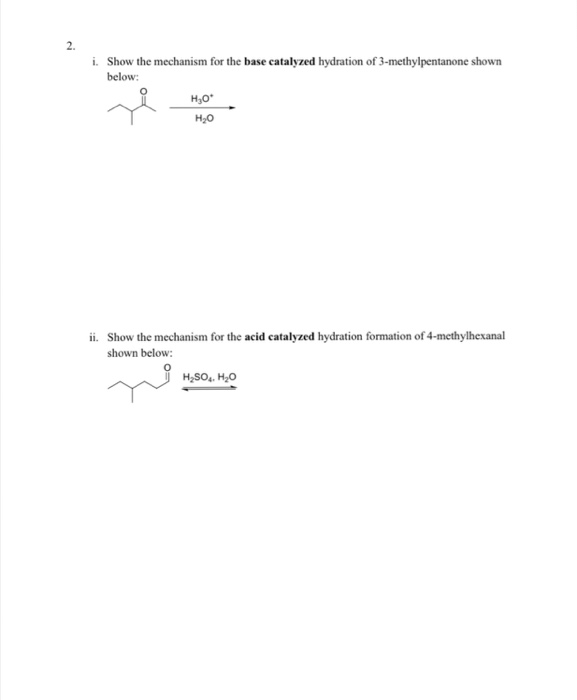 2.

i. Show the mechanism for the **base catalyzed** hydration of 3-methylpentanone shown below:

O

$H_3O^+$

$H_2O$

ii. Show the mechanism for the **acid catalyzed** hydration formation of 4-methylhexanal shown below:

O

$H_2SO_4$, $H_2O$